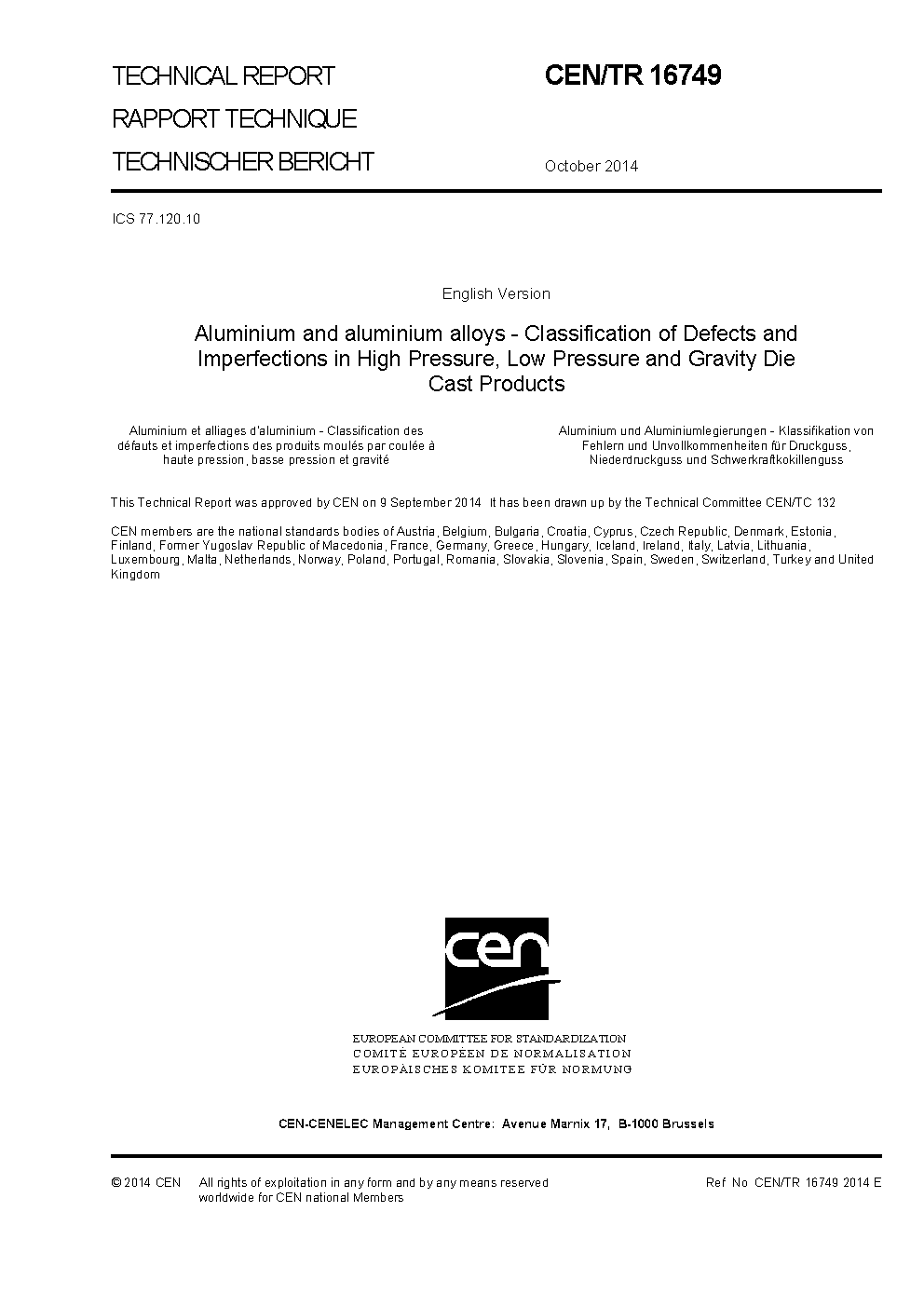 TECHNICAL REPORT
RAPPORT TECHNIQUE
TECHNISCHER BERICHT

CEN/TR 16749

October 2014

ICS 77.120.10

English Version

Aluminium and aluminium alloys - Classification of Defects and Imperfections in High Pressure, Low Pressure and Gravity Die Cast Products

Aluminium et alliages d'aluminium - Classification des défauts et imperfections des produits moulés par coulée à haute pression, basse pression et gravité

Aluminium und Aluminiumlegierungen - Klassifikation von Fehlern und Unvollkommenheiten für Druckguss, Niederdruckguss und Schwerkraftkokillenguss

This Technical Report was approved by CEN on 9 September 2014 It has been drawn up by the Technical Committee CEN/TC 132

CEN members are the national standards bodies of Austria, Belgium, Bulgaria, Croatia, Cyprus, Czech Republic, Denmark, Estonia, Finland, Former Yugoslav Republic of Macedonia, France, Germany, Greece, Hungary, Iceland, Ireland, Italy, Latvia, Lithuania, Luxembourg, Malta, Netherlands, Norway, Poland, Portugal, Romania, Slovakia, Slovenia, Spain, Sweden, Switzerland, Turkey and United Kingdom

cen

EUROPEAN COMMITTEE FOR STANDARDIZATION
COMITÉ EUROPÉEN DE NORMALISATION
EUROPÄISCHES KOMITEE FÜR NORMUNG

CEN-CENELEC Management Centre: Avenue Marnix 17, B-1000 Brussels

© 2014 CEN All rights of exploitation in any form and by any means reserved worldwide for CEN national Members

Ref No CEN/TR 16749 2014 E